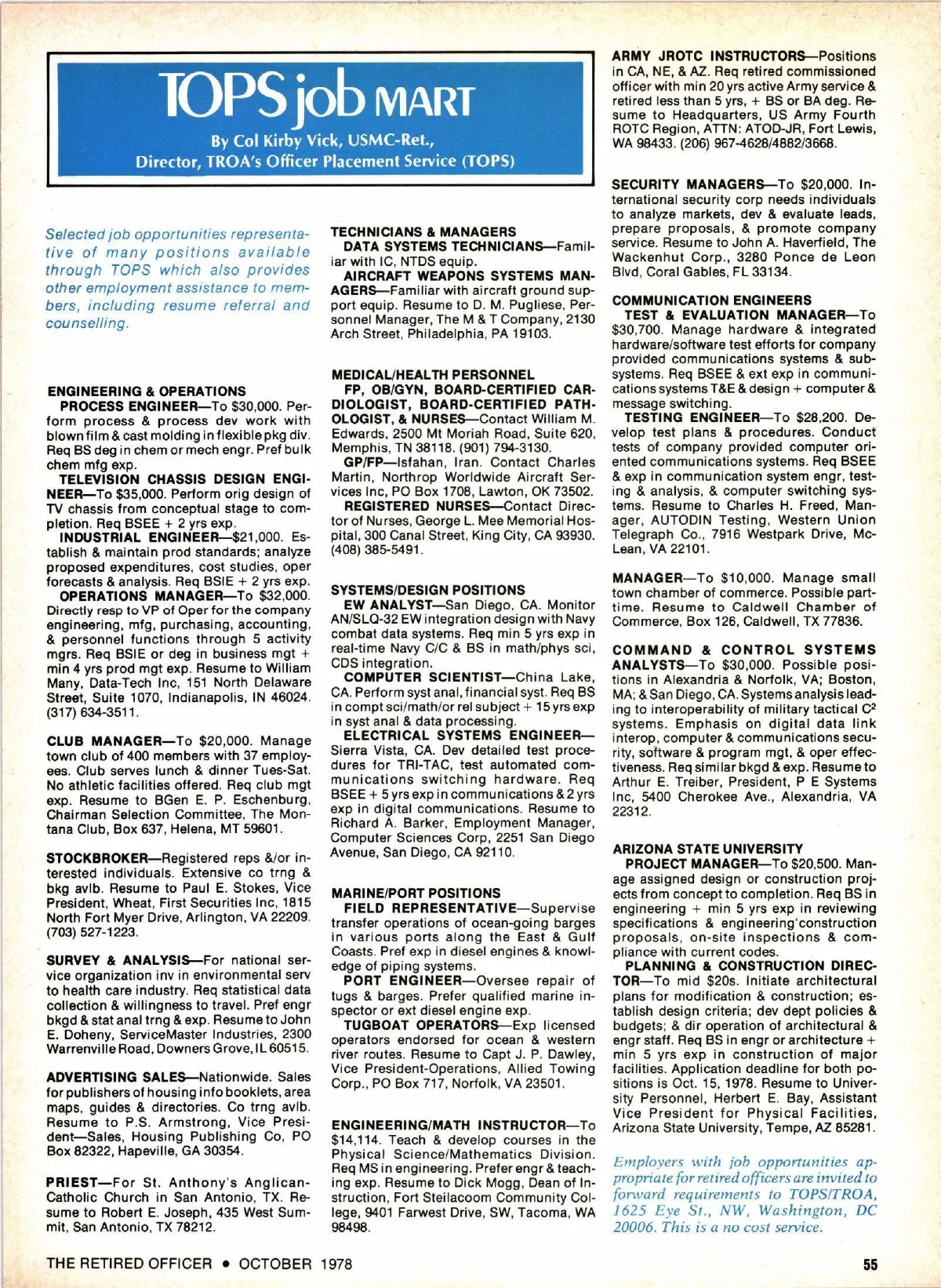 TOPS job MART

By Col Kirby Vick, USMC-Ret.,
Director, TROA's Officer Placement Service (TOPS)

Selected job opportunities representative of many positions available through TOPS which also provides other employment assistance to members, including resume referral and counselling.

ENGINEERING & OPERATIONS
PROCESS ENGINEER—To $30,000. Perform process & process dev work with blown film & cast molding in flexible pkg div. Req BS deg in chem or mech engr. Pref bulk chem mfg exp.
TELEVISION CHASSIS DESIGN ENGINEER—To $35,000. Perform orig design of TV chassis from conceptual stage to completion. Req BSEE + 2 yrs exp.
INDUSTRIAL ENGINEER—$21,000. Establish & maintain prod standards; analyze proposed expenditures, cost studies, oper forecasts & analysis. Req BSIE + 2 yrs exp.
OPERATIONS MANAGER—To $32,000. Directly resp to VP of Oper for the company engineering, mfg, purchasing, accounting, & personnel functions through 5 activity mgrs. Req BSIE or deg in business mgt + min 4 yrs prod mgt exp. Resume to William Many, Data-Tech Inc, 151 North Delaware Street, Suite 1070, Indianapolis, IN 46024. (317) 634-3511.

CLUB MANAGER—To $20,000. Manage town club of 400 members with 37 employees. Club serves lunch & dinner Tues-Sat. No athletic facilities offered. Req club mgt exp. Resume to BGen E. P. Eschenburg, Chairman Selection Committee, The Montana Club, Box 637, Helena, MT 59601.

STOCKBROKER—Registered reps &/or interested individuals. Extensive co trng & bkg avlb. Resume to Paul E. Stokes, Vice President, Wheat, First Securities Inc, 1815 North Fort Myer Drive, Arlington, VA 22209. (703) 527-1223.

SURVEY & ANALYSIS—For national service organization inv in environmental serv to health care industry. Req statistical data collection & willingness to travel. Pref engr bkgd & stat anal trng & exp. Resume to John E. Doheny, ServiceMaster Industries, 2300 Warrenville Road, Downers Grove, IL 60515.

ADVERTISING SALES—Nationwide. Sales for publishers of housing info booklets, area maps, guides & directories. Co trng avlb. Resume to P.S. Armstrong, Vice President—Sales, Housing Publishing Co, PO Box 82322, Hapeville, GA 30354.

PRIEST—For St. Anthony's Anglican-Catholic Church in San Antonio, TX. Resume to Robert E. Joseph, 435 West Summit, San Antonio, TX 78212.

TECHNICIANS & MANAGERS
DATA SYSTEMS TECHNICIANS—Familiar with IC, NTDS equip.
AIRCRAFT WEAPONS SYSTEMS MANAGERS—Familiar with aircraft ground support equip. Resume to D. M. Pugliese, Personnel Manager, The M & T Company, 2130 Arch Street, Philadelphia, PA 19103.

MEDICAL/HEALTH PERSONNEL
FP, OB/GYN, BOARD-CERTIFIED CARDIOLOGIST, BOARD-CERTIFIED PATHOLOGIST, & NURSES—Contact William M. Edwards, 2500 Mt Moriah Road, Suite 620, Memphis, TN 38118. (901) 794-3130.
GP/FP—Isfahan, Iran. Contact Charles Martin, Northrop Worldwide Aircraft Services Inc, PO Box 1708, Lawton, OK 73502.
REGISTERED NURSES—Contact Director of Nurses, George L. Mee Memorial Hospital, 300 Canal Street, King City, CA 93930. (408) 385-5491.

SYSTEMS/DESIGN POSITIONS
EW ANALYST—San Diego, CA. Monitor AN/SLQ-32 EW integration design with Navy combat data systems. Req min 5 yrs exp in real-time Navy C/C & BS in math/phys sci, CDS integration.
COMPUTER SCIENTIST—China Lake, CA. Perform syst anal, financial syst. Req BS in compt sci/math/or rel subject + 15 yrs exp in syst anal & data processing.
ELECTRICAL SYSTEMS ENGINEER—Sierra Vista, CA. Dev detailed test procedures for TRI-TAC, test automated communications switching hardware. Req BSEE + 5 yrs exp in communications & 2 yrs exp in digital communications. Resume to Richard A. Barker, Employment Manager, Computer Sciences Corp, 2251 San Diego Avenue, San Diego, CA 92110.

MARINE/PORT POSITIONS
FIELD REPRESENTATIVE—Supervise transfer operations of ocean-going barges in various ports along the East & Gulf Coasts. Pref exp in diesel engines & knowledge of piping systems.
PORT ENGINEER—Oversee repair of tugs & barges. Prefer qualified marine inspector or ext diesel engine exp.
TUGBOAT OPERATORS—Exp licensed operators endorsed for ocean & western river routes. Resume to Capt J. P. Dawley, Vice President-Operations, Allied Towing Corp., PO Box 717, Norfolk, VA 23501.

ENGINEERING/MATH INSTRUCTOR—To $14,114. Teach & develop courses in the Physical Science/Mathematics Division. Req MS in engineering. Prefer engr & teaching exp. Resume to Dick Mogg, Dean of Instruction, Fort Steilacoom Community College, 9401 Farwest Drive, SW, Tacoma, WA 98498.

ARMY JROTC INSTRUCTORS—Positions in CA, NE, & AZ. Req retired commissioned officer with min 20 yrs active Army service & retired less than 5 yrs, + BS or BA deg. Resume to Headquarters, US Army Fourth ROTC Region, ATTN: ATOD-JR, Fort Lewis, WA 98433. (206) 967-4628/4882/3668.

SECURITY MANAGERS—To $20,000. International security corp needs individuals to analyze markets, dev & evaluate leads, prepare proposals, & promote company service. Resume to John A. Haverfield, The Wackenhut Corp., 3280 Ponce de Leon Blvd, Coral Gables, FL 33134.

COMMUNICATION ENGINEERS
TEST & EVALUATION MANAGER—To $30,700. Manage hardware & integrated hardware/software test efforts for company provided communications systems & subsystems. Req BSEE & ext exp in communications systems T&E & design + computer & message switching.
TESTING ENGINEER—To $28,200. Develop test plans & procedures. Conduct tests of company provided computer oriented communications systems. Req BSEE & exp in communication system engr, testing & analysis, & computer switching systems. Resume to Charles H. Freed, Manager, AUTODIN Testing, Western Union Telegraph Co., 7916 Westpark Drive, McLean, VA 22101.

MANAGER—To $10,000. Manage small town chamber of commerce. Possible part-time. Resume to Caldwell Chamber of Commerce, Box 126, Caldwell, TX 77836.

COMMAND & CONTROL SYSTEMS ANALYSTS—To $30,000. Possible positions in Alexandria & Norfolk, VA; Boston, MA; & San Diego, CA. Systems analysis leading to interoperability of military tactical $C^2$ systems. Emphasis on digital data link interop, computer & communications security, software & program mgt, & oper effectiveness. Req similar bkgd & exp. Resume to Arthur E. Treiber, President, P E Systems Inc, 5400 Cherokee Ave., Alexandria, VA 22312.

ARIZONA STATE UNIVERSITY
PROJECT MANAGER—To $20,500. Manage assigned design or construction projects from concept to completion. Req BS in engineering + min 5 yrs exp in reviewing specifications & engineering'construction proposals, on-site inspections & compliance with current codes.
PLANNING & CONSTRUCTION DIRECTOR—To mid $20s. Initiate architectural plans for modification & construction; establish design criteria; dev dept policies & budgets; & dir operation of architectural & engr staff. Req BS in engr or architecture + min 5 yrs exp in construction of major facilities. Application deadline for both positions is Oct. 15, 1978. Resume to University Personnel, Herbert E. Bay, Assistant Vice President for Physical Facilities, Arizona State University, Tempe, AZ 85281.

Employers with job opportunities appropriate for retired officers are invited to forward requirements to TOPS/TROA, 1625 Eye St., NW, Washington, DC 20006. This is a no cost service.

THE RETIRED OFFICER • OCTOBER 1978

55